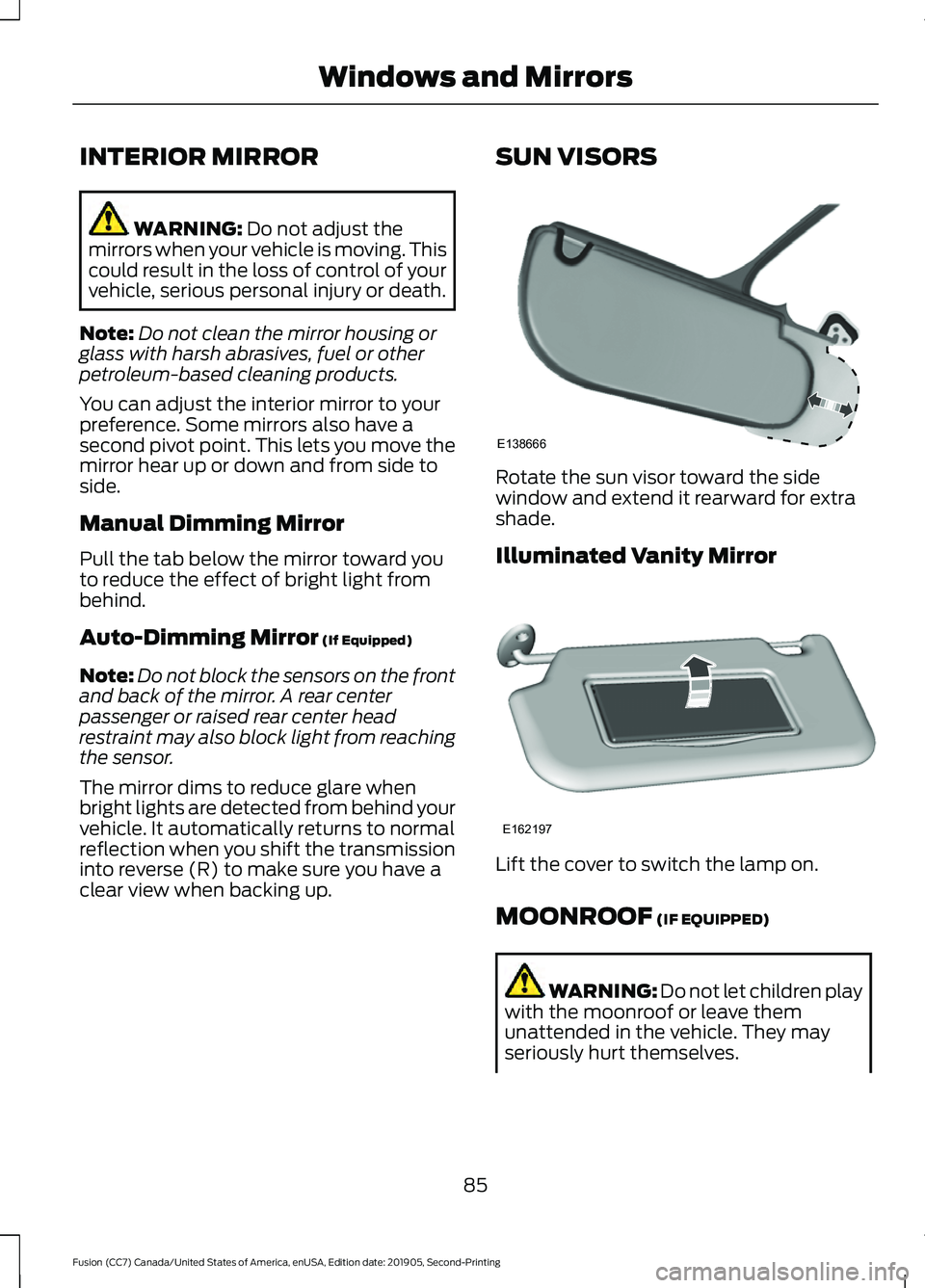 Windows and Mirrors

INTERIOR MIRROR

WARNING: Do not adjust the mirrors when your vehicle is moving. This could result in the loss of control of your vehicle, serious personal injury or death.

Note: Do not clean the mirror housing or glass with harsh abrasives, fuel or other petroleum-based cleaning products.

You can adjust the interior mirror to your preference. Some mirrors also have a second pivot point. This lets you move the mirror hear up or down and from side to side.

Manual Dimming Mirror

Pull the tab below the mirror toward you to reduce the effect of bright light from behind.

Auto-Dimming Mirror (If Equipped)

Note: Do not block the sensors on the front and back of the mirror. A rear center passenger or raised rear center head restraint may also block light from reaching the sensor.

The mirror dims to reduce glare when bright lights are detected from behind your vehicle. It automatically returns to normal reflection when you shift the transmission into reverse (R) to make sure you have a clear view when backing up.

SUN VISORS

E138666

Rotate the sun visor toward the side window and extend it rearward for extra shade.

Illuminated Vanity Mirror

E162197

Lift the cover to switch the lamp on.

MOONROOF (IF EQUIPPED)

WARNING: Do not let children play with the moonroof or leave them unattended in the vehicle. They may seriously hurt themselves.

85

Fusion (CC7) Canada/United States of America, enUSA, Edition date: 201905, Second-Printing

carmanualsonline.info